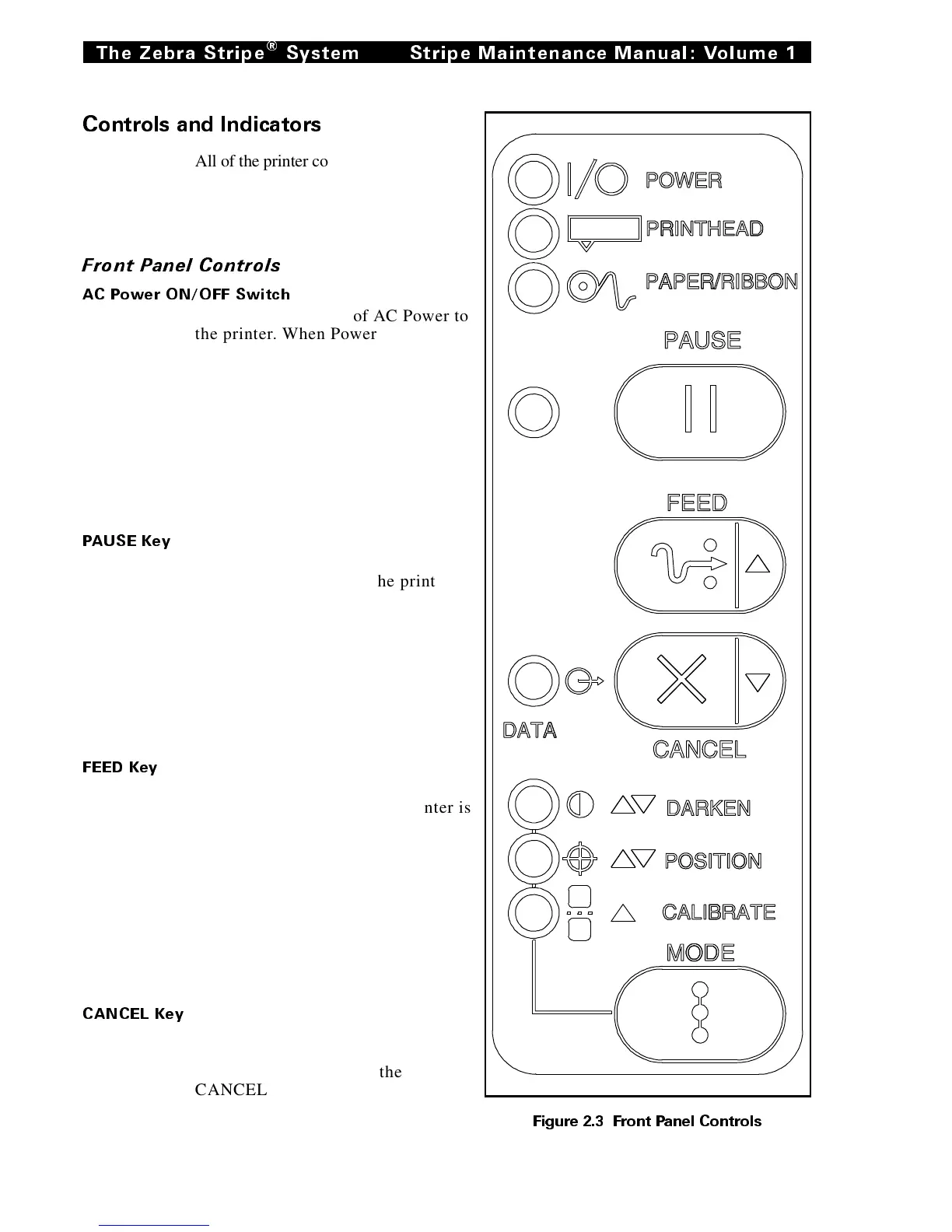 The Zebra Stripe® System Stripe Maintenance Manual: Volume 1

Controls and Indicators

All of the printer co

Front Panel Controls

AC Power ON/OFF Switch

of AC Power to the printer. When Power

PAUSE Key

he print

FEED Key

nter is

CANCEL Key

the CANCEL

POWER

PRINTHEAD

PAPER/RIBBON

PAUSE

FEED

DATA

CANCEL

DARKEN

POSITION

CALIBRATE

MODE

Figure 2.3 Front Panel Controls